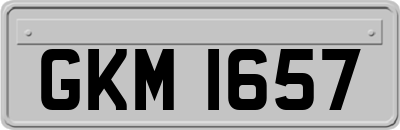 GKM 1657